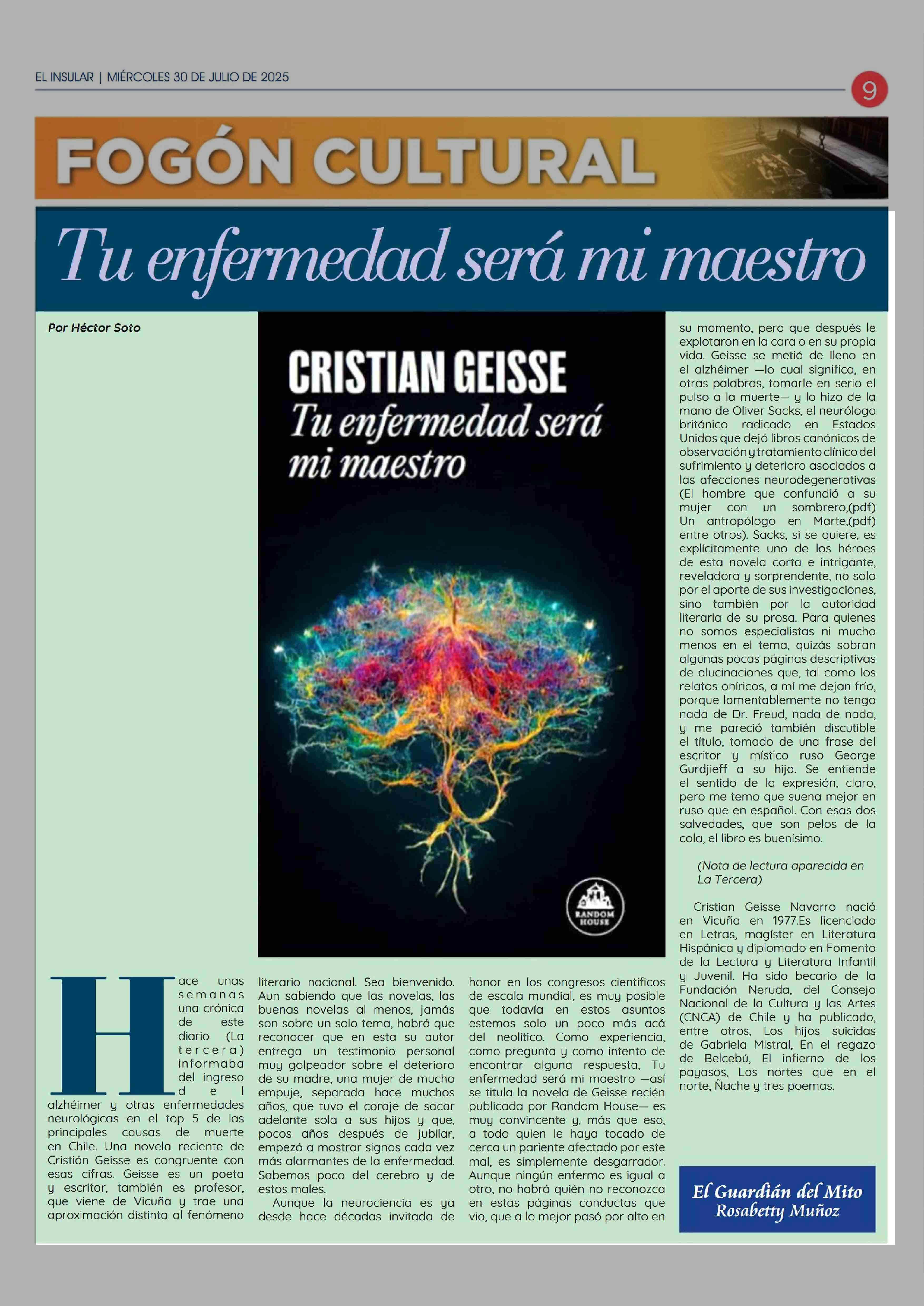 EL INSULAR | MIÉRCOLES 30 DE JULIO DE 2025

9

FOGÓN CULTURAL

Tu enfermedad será mi maestro

Por Héctor Soto

CRISTIAN GEISSE
Tu enfermedad será mi maestro

RANDOM HOUSE

Hace unas semanas una crónica de este diario (La tercera) informaba del ingreso del alzhéimer y otras enfermedades neurológicas en el top 5 de las principales causas de muerte en Chile. Una novela reciente de Cristián Geisse es congruente con esas cifras. Geisse es un poeta y escritor, también es profesor, que viene de Vicuña y trae una aproximación distinta al fenómeno literario nacional. Sea bienvenido. Aun sabiendo que las novelas, las buenas novelas al menos, jamás son sobre un solo tema, habrá que reconocer que en esta su autor entrega un testimonio personal muy golpeador sobre el deterioro de su madre, una mujer de mucho empuje, separada hace muchos años, que tuvo el coraje de sacar adelante sola a sus hijos y que, pocos años después de jubilar, empezó a mostrar signos cada vez más alarmantes de la enfermedad. Sabemos poco del cerebro y de estos males.

Aunque la neurociencia es ya desde hace décadas invitada de honor en los congresos científicos de escala mundial, es muy posible que todavía en estos asuntos estemos solo un poco más acá del neolítico. Como experiencia, como pregunta y como intento de encontrar alguna respuesta, Tu enfermedad será mi maestro —así se titula la novela de Geisse recién publicada por Random House— es muy convincente y, más que eso, a todo quien le haya tocado de cerca un pariente afectado por este mal, es simplemente desgarrador. Aunque ningún enfermo es igual a otro, no habrá quién no reconozca en estas páginas conductas que vio, que a lo mejor pasó por alto en su momento, pero que después le explotaron en la cara o en su propia vida. Geisse se metió de lleno en el alzhéimer —lo cual significa, en otras palabras, tomarle en serio el pulso a la muerte— y lo hizo de la mano de Oliver Sacks, el neurólogo británico radicado en Estados Unidos que dejó libros canónicos de observación y tratamiento clínico del sufrimiento y deterioro asociados a las afecciones neurodegenerativas (El hombre que confundió a su mujer con un sombrero,(pdf) Un antropólogo en Marte,(pdf) entre otros). Sacks, si se quiere, es explícitamente uno de los héroes de esta novela corta e intrigante, reveladora y sorprendente, no solo por el aporte de sus investigaciones, sino también por la autoridad literaria de su prosa. Para quienes no somos especialistas ni mucho menos en el tema, quizás sobran algunas pocas páginas descriptivas de alucinaciones que, tal como los relatos oníricos, a mí me dejan frío, porque lamentablemente no tengo nada de Dr. Freud, nada de nada, y me pareció también discutible el título, tomado de una frase del escritor y místico ruso George Gurdjieff a su hija. Se entiende el sentido de la expresión, claro, pero me temo que suena mejor en ruso que en español. Con esas dos salvedades, que son pelos de la cola, el libro es buenísimo.

(Nota de lectura aparecida en La Tercera)

Cristian Geisse Navarro nació en Vicuña en 1977.Es licenciado en Letras, magíster en Literatura Hispánica y diplomado en Fomento de la Lectura y Literatura Infantil y Juvenil. Ha sido becario de la Fundación Neruda, del Consejo Nacional de la Cultura y las Artes (CNCA) de Chile y ha publicado, entre otros, Los hijos suicidas de Gabriela Mistral, En el regazo de Belcebú, El infierno de los payasos, Los nortes que en el norte, Ñache y tres poemas.

El Guardián del Mito
Rosabetty Muñoz